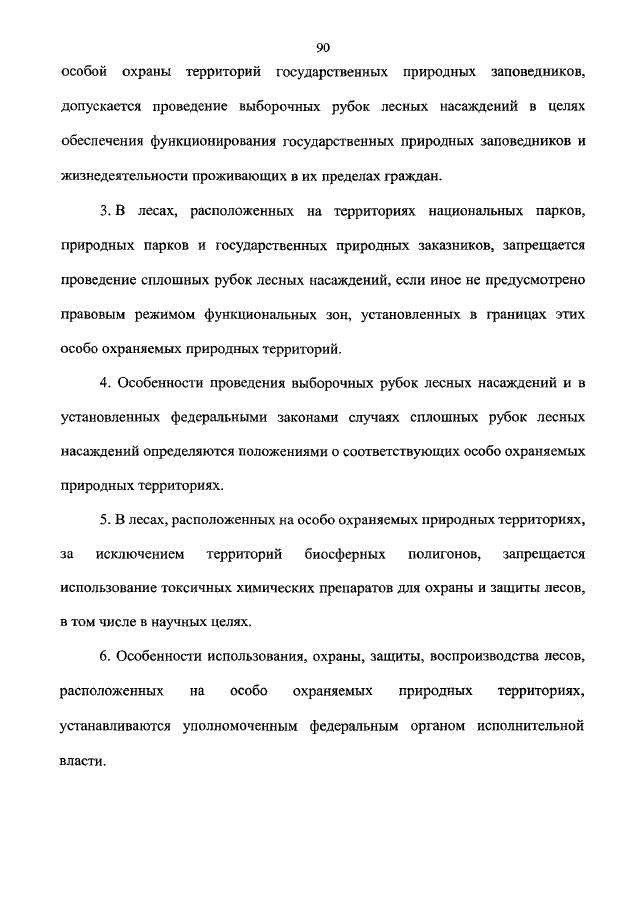 90

особой охраны территорий государственных природных заповедников, допускается проведение выборочных рубок лесных насаждений в целях обеспечения функционирования государственных природных заповедников и жизнедеятельности проживающих в их пределах граждан.

3. В лесах, расположенных на территориях национальных парков, природных парков и государственных природных заказников, запрещается проведение сплошных рубок лесных насаждений, если иное не предусмотрено правовым режимом функциональных зон, установленных в границах этих особо охраняемых природных территорий.

4. Особенности проведения выборочных рубок лесных насаждений и в установленных федеральными законами случаях сплошных рубок лесных насаждений определяются положениями о соответствующих особо охраняемых природных территориях.

5. В лесах, расположенных на особо охраняемых природных территориях, за исключением территорий биосферных полигонов, запрещается использование токсичных химических препаратов для охраны и защиты лесов, в том числе в научных целях.

6. Особенности использования, охраны, защиты, воспроизводства лесов, расположенных на особо охраняемых природных территориях, устанавливаются уполномоченным федеральным органом исполнительной власти.